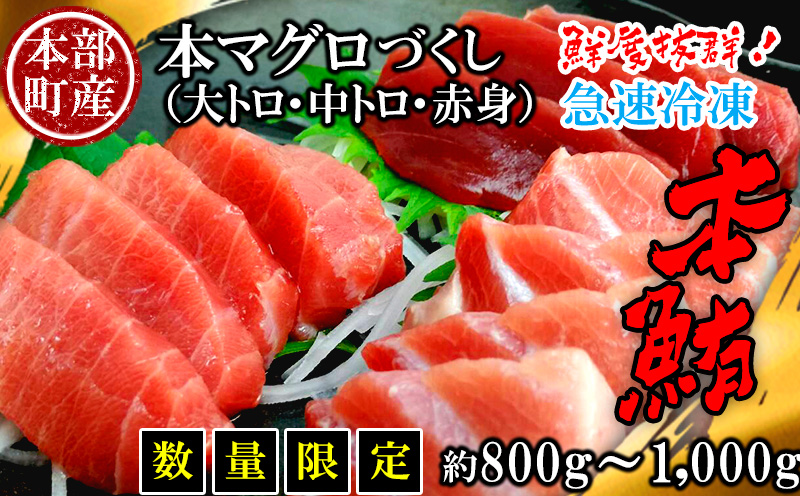 本部町産

本マグロづくし
（大トロ・中トロ・赤身）

鮮度抜群！
急速冷凍

本鮪

数量限定

約800g～1,000g